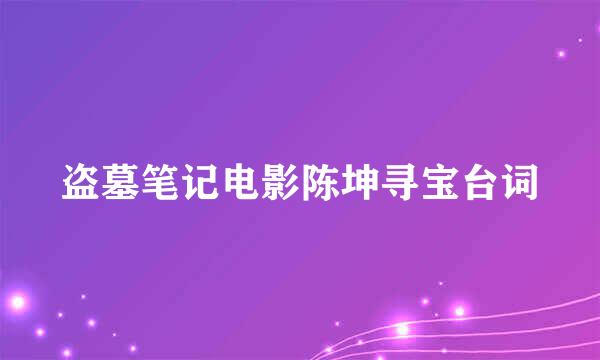 盗墓笔记电影陈坤寻宝台词